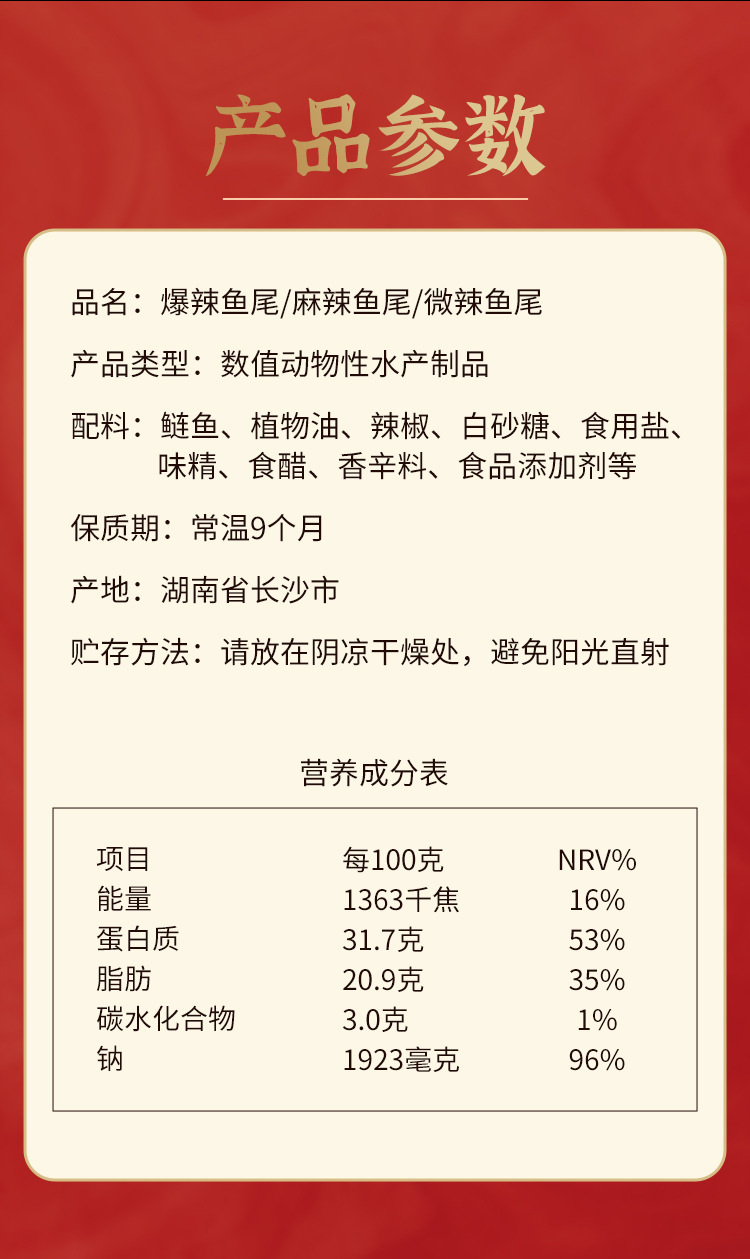 产品参数

品名：爆辣鱼尾/麻辣鱼尾/微辣鱼尾

产品类型：数值动物性水产制品

配料：鲢鱼、植物油、辣椒、白砂糖、食用盐、味精、食醋、香辛料、食品添加剂等

保质期：常温9个月

产地：湖南省长沙市

贮存方法：请放在阴凉干燥处，避免阳光直射

营养成分表

| 项目 | 每100克 | NRV% |
|---|---|---|
| 能量 | 1363千焦 | 16% |
| 蛋白质 | 31.7克 | 53% |
| 脂肪 | 20.9克 | 35% |
| 碳水化合物 | 3.0克 | 1% |
| 钠 | 1923毫克 | 96% |